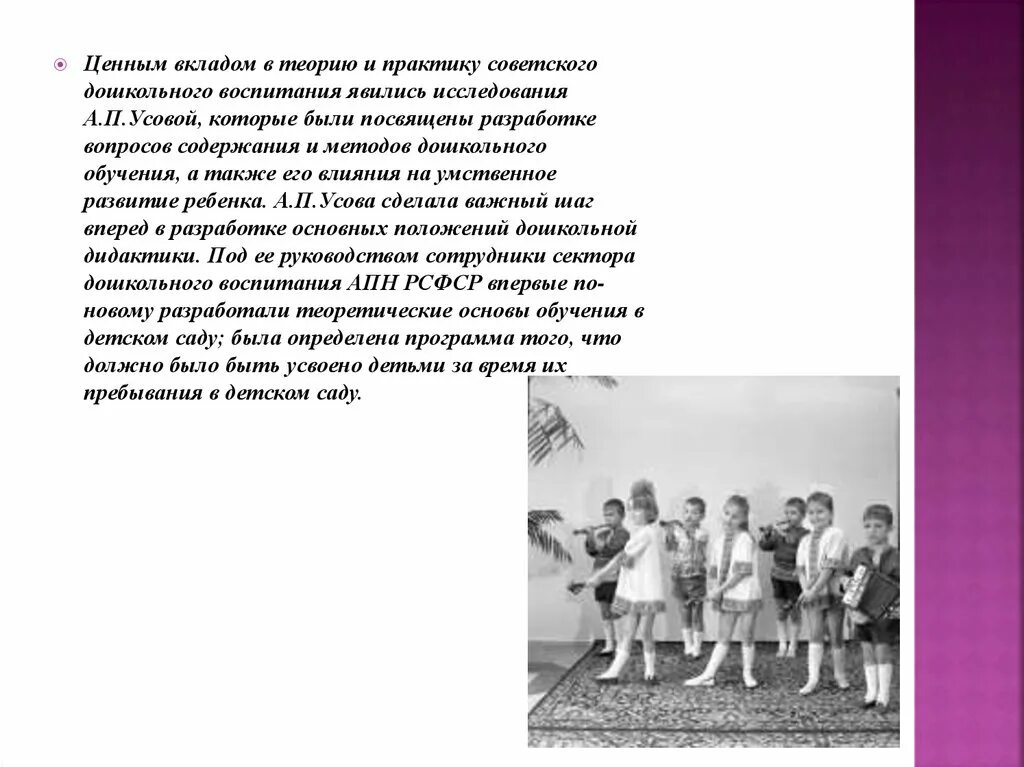 Ценным вкладом в теорию и практику советского дошкольного воспитания явились исследования А.П.Усовой, которые были посвящены разработке вопросов содержания и методов дошкольного обучения, а также его влияния на умственное развитие ребенка. А.П.Усова сделала важный шаг вперед в разработке основных положений дошкольной дидактики. Под ее руководством сотрудники сектора дошкольного воспитания АПН РСФСР впервые по-новому разработали теоретические основы обучения в детском саду; была определена программа того, что должно было быть усвоено детьми за время их пребывания в детском саду.